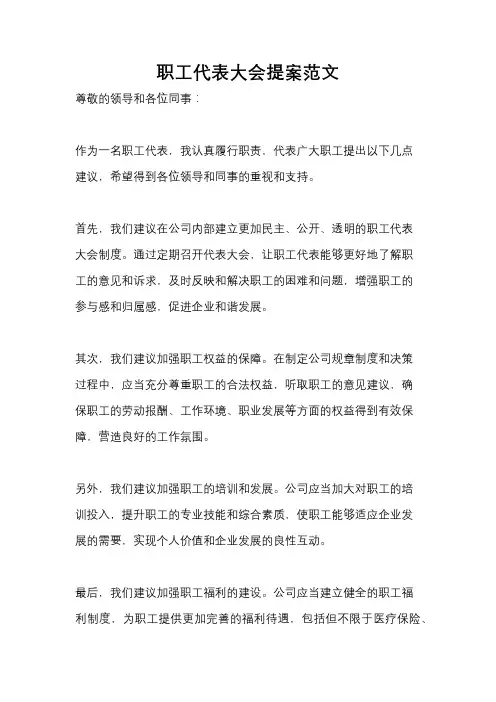 职工代表大会提案范文

尊敬的领导和各位同事：

作为一名职工代表，我认真履行职责，代表广大职工提出以下几点建议，希望得到各位领导和同事的重视和支持。

首先，我们建议在公司内部建立更加民主、公开、透明的职工代表大会制度。通过定期召开代表大会，让职工代表能够更好地了解职工的意见和诉求，及时反映和解决职工的困难和问题，增强职工的参与感和归属感，促进企业和谐发展。

其次，我们建议加强职工权益的保障。在制定公司规章制度和决策过程中，应当充分尊重职工的合法权益，听取职工的意见建议，确保职工的劳动报酬、工作环境、职业发展等方面的权益得到有效保障，营造良好的工作氛围。

另外，我们建议加强职工的培训和发展。公司应当加大对职工的培训投入，提升职工的专业技能和综合素质，使职工能够适应企业发展的需要，实现个人价值和企业发展的良性互动。

最后，我们建议加强职工福利的建设。公司应当建立健全的职工福利制度，为职工提供更加完善的福利待遇，包括但不限于医疗保险、